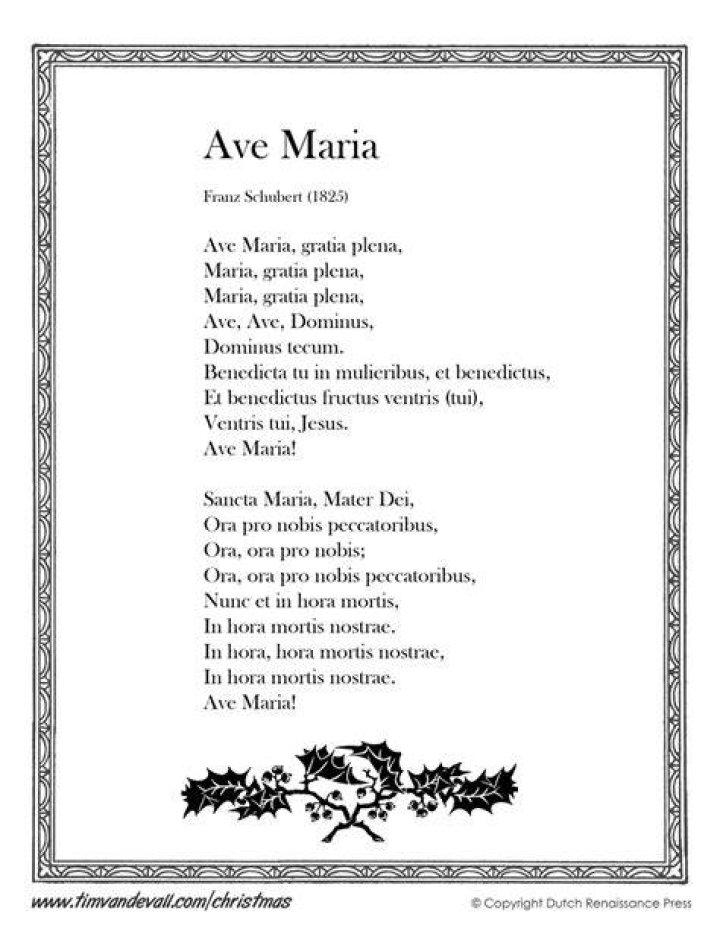 Ave Maria

Franz Schubert (1825)

Ave Maria, gratia plena,
Maria, gratia plena,
Maria, gratia plena,
Ave, Ave, Dominus,
Dominus tecum.
Benedicta tu in mulieribus, et benedictus,
Et benedictus fructus ventris (tui),
Ventris tui, Jesus.
Ave Maria!

Sancta Maria, Mater Dei,
Ora pro nobis peccatoribus,
Ora, ora pro nobis;
Ora, ora pro nobis peccatoribus,
Nunc et in hora mortis,
In hora mortis nostrae.
In hora, hora mortis nostrae,
In hora mortis nostrae.
Ave Maria!

www.timvandevall.com/christmas

© Copyright Dutch Renaissance Press